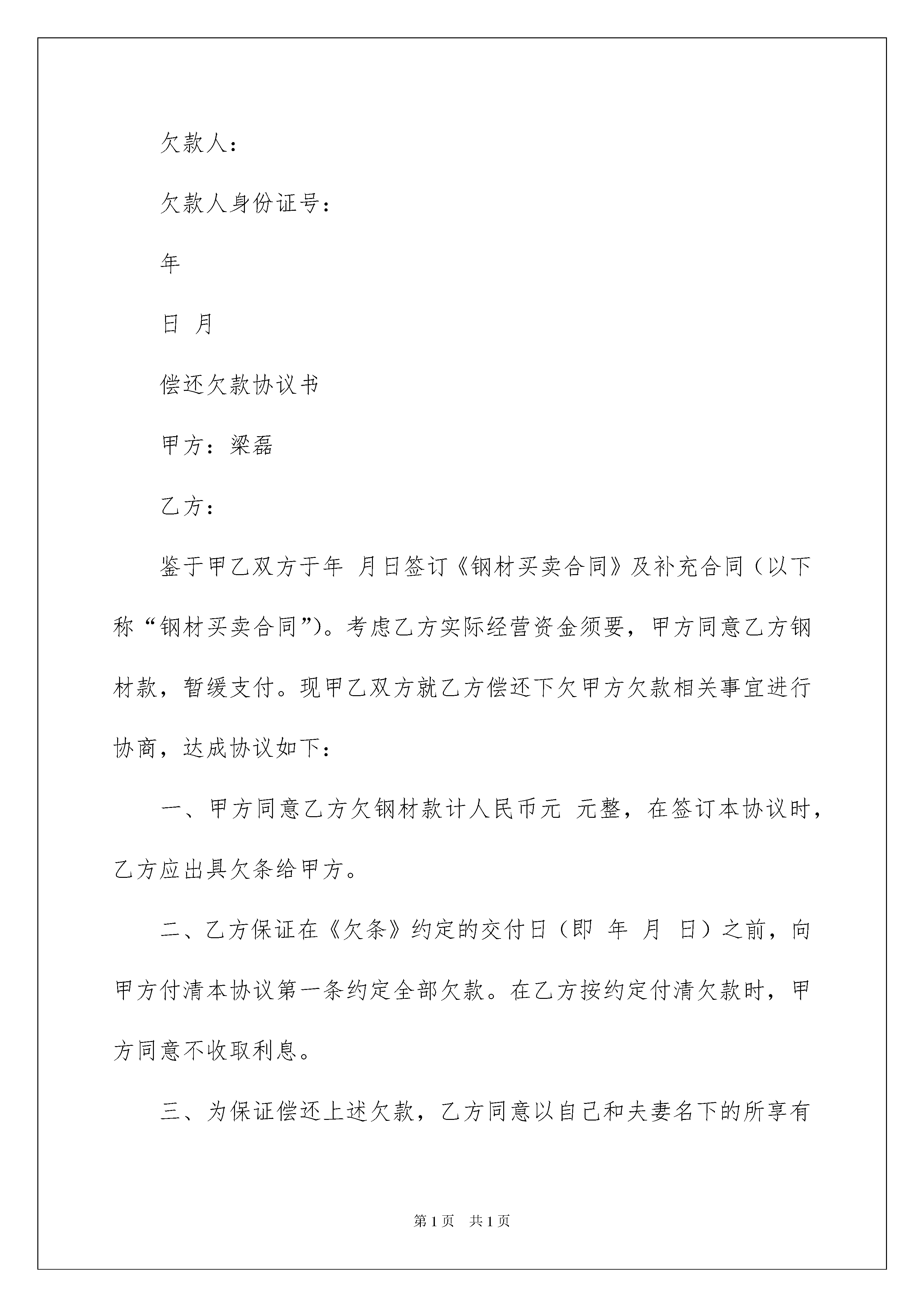 欠款人：

欠款人身份证号：

年

日 月

偿还欠款协议书

甲方：梁磊

乙方：

鉴于甲乙双方于年 月日签订《钢材买卖合同》及补充合同（以下称“钢材买卖合同”）。考虑乙方实际经营资金须要，甲方同意乙方钢材款，暂缓支付。现甲乙双方就乙方偿还下欠甲方欠款相关事宜进行协商，达成协议如下：

一、甲方同意乙方欠钢材款计人民币元 元整，在签订本协议时，乙方应出具欠条给甲方。

二、乙方保证在《欠条》约定的交付日（即 年 月 日）之前，向甲方付清本协议第一条约定全部欠款。在乙方按约定付清欠款时，甲方同意不收取利息。

三、为保证偿还上述欠款，乙方同意以自己和夫妻名下的所享有

第1页 共1页